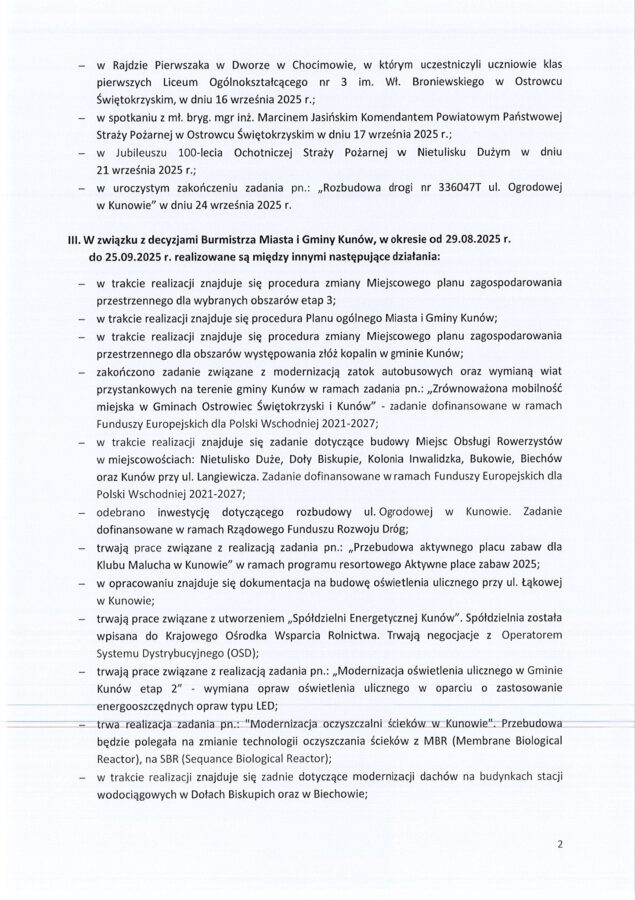 – w Rajdzie Pierwszaka w Dworze w Chocimowie, w którym uczestniczyli uczniowie klas pierwszych Liceum Ogólnokształcącego nr 3 im. Wł. Broniewskiego w Ostrowcu Świętokrzyskim, w dniu 16 września 2025 r.;
– w spotkaniu z mł. bryg. mgr inż. Marcinem Jasińskim Komendantem Powiatowym Państwowej Straży Pożarnej w Ostrowcu Świętokrzyskim w dniu 17 września 2025 r.;
– w Jubileuszu 100-lecia Ochotniczej Straży Pożarnej w Nietulisku Dużym w dniu 21 września 2025 r.;
– w uroczystym zakończeniu zadania pn.: „Rozbudowa drogi nr 336047T ul. Ogrodowej w Kunowie" w dniu 24 września 2025 r.

III. W związku z decyzjami Burmistrza Miasta i Gminy Kunów, w okresie od 29.08.2025 r. do 25.09.2025 r. realizowane są między innymi następujące działania:
– w trakcie realizacji znajduje się procedura zmiany Miejscowego planu zagospodarowania przestrzennego dla wybranych obszarów etap 3;
– w trakcie realizacji znajduje się procedura Planu ogólnego Miasta i Gminy Kunów;
– w trakcie realizacji znajduje się procedura zmiany Miejscowego planu zagospodarowania przestrzennego dla obszarów występowania złóż kopalin w gminie Kunów;
– zakończono zadanie związane z modernizacją zatok autobusowych oraz wymianą wiat przystankowych na terenie gminy Kunów w ramach zadania pn.: „Zrównoważona mobilność miejska w Gminach Ostrowiec Świętokrzyski i Kunów" - zadanie dofinansowane w ramach Funduszy Europejskich dla Polski Wschodniej 2021-2027;
– w trakcie realizacji znajduje się zadanie dotyczące budowy Miejsc Obsługi Rowerzystów w miejscowościach: Nietulisko Duże, Doły Biskupie, Kolonia Inwalidzka, Bukowie, Biechów oraz Kunów przy ul. Langiewicza. Zadanie dofinansowane w ramach Funduszy Europejskich dla Polski Wschodniej 2021-2027;
– odebrano inwestycję dotyczącego rozbudowy ul. Ogrodowej w Kunowie. Zadanie dofinansowane w ramach Rządowego Funduszu Rozwoju Dróg;
– trwają prace związane z realizacją zadania pn.: „Przebudowa aktywnego placu zabaw dla Klubu Malucha w Kunowie" w ramach programu resortowego Aktywne place zabaw 2025;
– w opracowaniu znajduje się dokumentacja na budowę oświetlenia ulicznego przy ul. Łąkowej w Kunowie;
– trwają prace związane z utworzeniem „Spółdzielni Energetycznej Kunów". Spółdzielnia została wpisana do Krajowego Ośrodka Wsparcia Rolnictwa. Trwają negocjacje z Operatorem Systemu Dystrybucyjnego (OSD);
– trwają prace związane z realizacją zadania pn.: „Modernizacja oświetlenia ulicznego w Gminie Kunów etap 2" - wymiana opraw oświetlenia ulicznego w oparciu o zastosowanie energooszczędnych opraw typu LED;
– trwa realizacja zadania pn.: "Modernizacja oczyszczalni ścieków w Kunowie". Przebudowa będzie polegała na zmianie technologii oczyszczania ścieków z MBR (Membrane Biological Reactor), na SBR (Sequance Biological Reactor);
– w trakcie realizacji znajduje się zadnie dotyczące modernizacji dachów na budynkach stacji wodociągowych w Dołach Biskupich oraz w Biechowie;

2